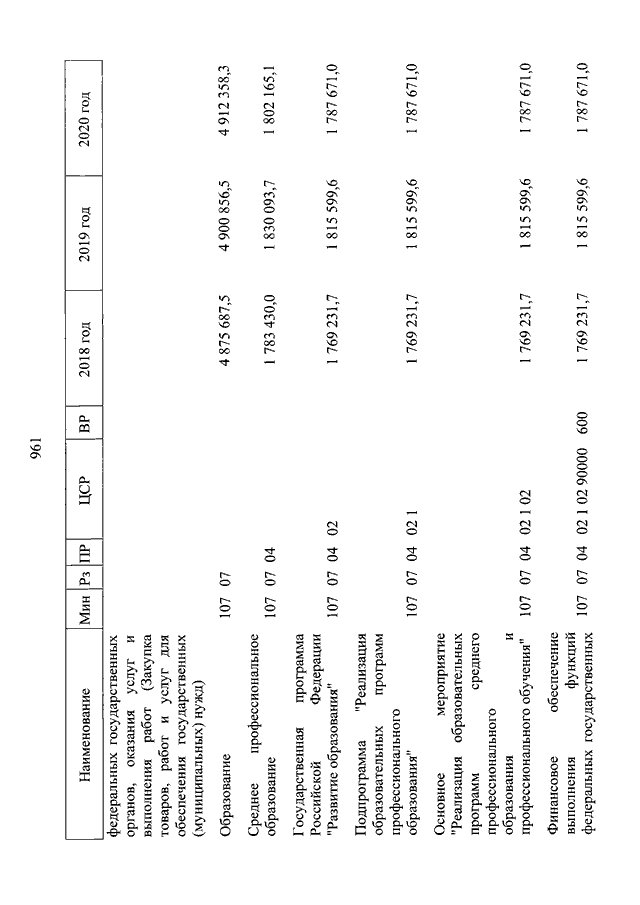 961

| Наименование | Мин | Рз | ПР | ЦСР | ВР | 2018 год | 2019 год | 2020 год |
|---|---|---|---|---|---|---|---|---|
| федеральных государственных органов, оказания услуг и выполнения работ (Закупка товаров, работ и услуг для обеспечения государственных (муниципальных) нужд) | | | | | | | | |
| Образование | 107 | 07 | | | | 4 875 687,5 | 4 900 856,5 | 4 912 358,3 |
| Среднее профессиональное образование | 107 | 07 | 04 | | | 1 783 430,0 | 1 830 093,7 | 1 802 165,1 |
| Государственная программа Российской Федерации "Развитие образования" | 107 | 07 | 04 | 02 | | 1 769 231,7 | 1 815 599,6 | 1 787 671,0 |
| Подпрограмма "Реализация образовательных программ профессионального образования" | 107 | 07 | 04 | 02 1 | | 1 769 231,7 | 1 815 599,6 | 1 787 671,0 |
| Основное мероприятие "Реализация образовательных программ среднего профессионального образования и профессионального обучения" | 107 | 07 | 04 | 02 1 02 | | 1 769 231,7 | 1 815 599,6 | 1 787 671,0 |
| Финансовое обеспечение выполнения функций федеральных государственных | 107 | 07 | 04 | 02 1 02 90000 | 600 | 1 769 231,7 | 1 815 599,6 | 1 787 671,0 |